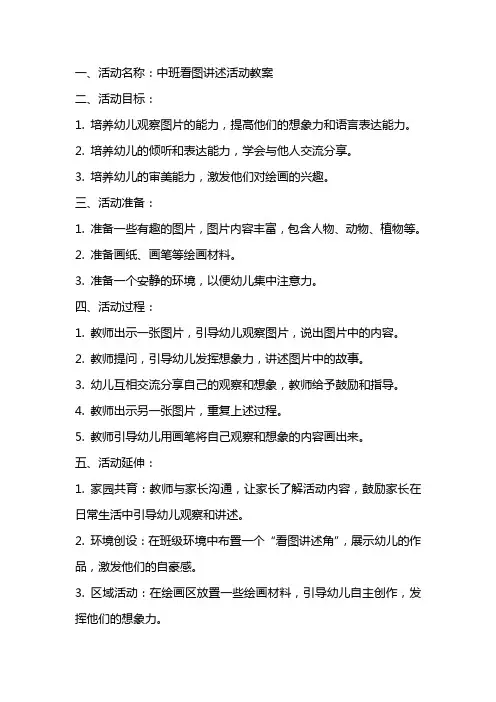 一、活动名称：中班看图讲述活动教案

二、活动目标：

1. 培养幼儿观察图片的能力，提高他们的想象力和语言表达能力。

2. 培养幼儿的倾听和表达能力，学会与他人交流分享。

3. 培养幼儿的审美能力，激发他们对绘画的兴趣。

三、活动准备：

1. 准备一些有趣的图片，图片内容丰富，包含人物、动物、植物等。

2. 准备画纸、画笔等绘画材料。

3. 准备一个安静的环境，以便幼儿集中注意力。

四、活动过程：

1. 教师出示一张图片，引导幼儿观察图片，说出图片中的内容。

2. 教师提问，引导幼儿发挥想象力，讲述图片中的故事。

3. 幼儿互相交流分享自己的观察和想象，教师给予鼓励和指导。

4. 教师出示另一张图片，重复上述过程。

5. 教师引导幼儿用画笔将自己观察和想象的内容画出来。

五、活动延伸：

1. 家园共育：教师与家长沟通，让家长了解活动内容，鼓励家长在日常生活中引导幼儿观察和讲述。

2. 环境创设：在班级环境中布置一个“看图讲述角”，展示幼儿的作品，激发他们的自豪感。

3. 区域活动：在绘画区放置一些绘画材料，引导幼儿自主创作，发挥他们的想象力。